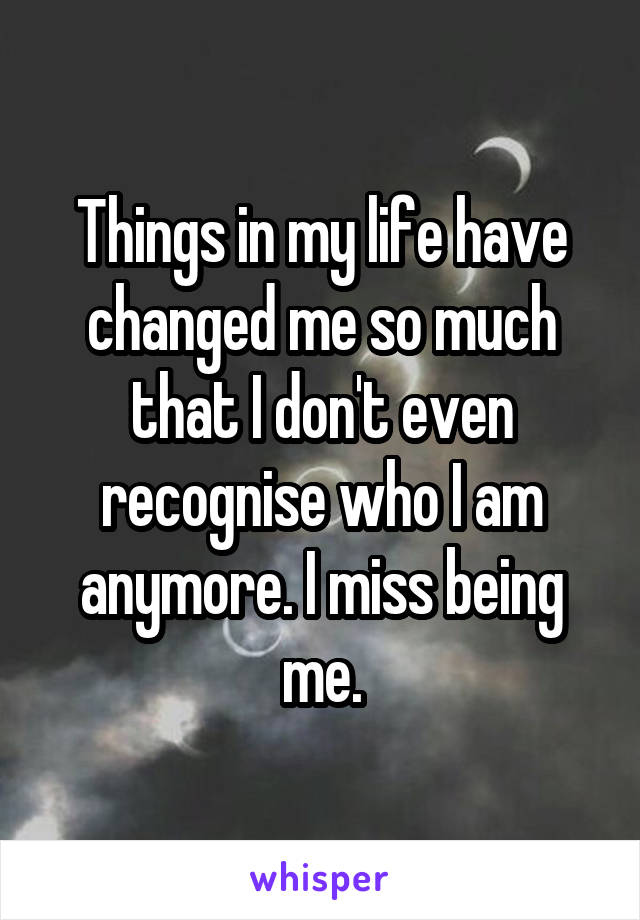 Things in my life have changed me so much that I don't even recognise who I am anymore. I miss being me.

whisper